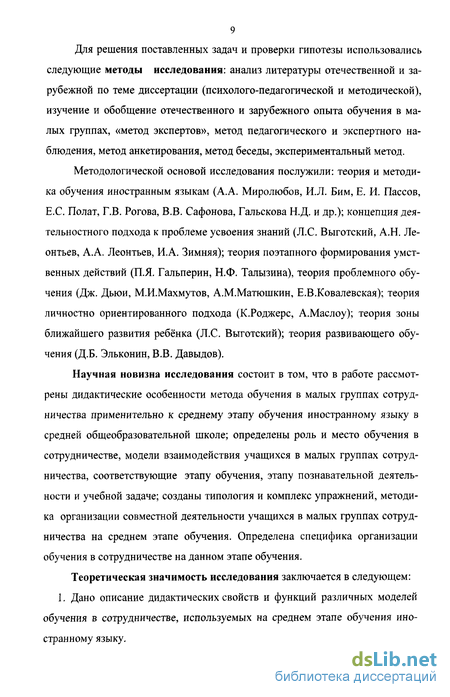 9

Для решения поставленных задач и проверки гипотезы использовались следующие **методы исследования**: анализ литературы отечественной и зарубежной по теме диссертации (психолого-педагогической и методической), изучение и обобщение отечественного и зарубежного опыта обучения в малых группах, «метод экспертов», метод педагогического и экспертного наблюдения, метод анкетирования, метод беседы, экспериментальный метод.

Методологической основой исследования послужили: теория и методика обучения иностранным языкам (А.А. Миролюбов, И.Л. Бим, Е. И. Пассов, Е.С. Полат, Г.В. Рогова, В.В. Сафонова, Гальскова Н.Д. и др.); концепция деятельностного подхода к проблеме усвоения знаний (Л.С. Выготский, А.Н. Леонтьев, А.А. Леонтьев, И.А. Зимняя); теория поэтапного формирования умственных действий (П.Я. Гальперин, Н.Ф. Талызина), теория проблемного обучения (Дж. Дьюи, М.И.Махмутов, А.М.Матюшкин, Е.В.Ковалевская); теория личностно ориентированного подхода (К.Роджерс, А.Маслоу); теория зоны ближайшего развития ребёнка (Л.С. Выготский); теория развивающего обучения (Д.Б. Эльконин, В.В. Давыдов).

**Научная новизна исследования** состоит в том, что в работе рассмотрены дидактические особенности метода обучения в малых группах сотрудничества применительно к среднему этапу обучения иностранному языку в средней общеобразовательной школе; определены роль и место обучения в сотрудничестве, модели взаимодействия учащихся в малых группах сотрудничества, соответствующие этапу обучения, этапу познавательной деятельности и учебной задаче; созданы типология и комплекс упражнений, методика организации совместной деятельности учащихся в малых группах сотрудничества на среднем этапе обучения. Определена специфика организации обучения в сотрудничестве на данном этапе обучения.

**Теоретическая значимость исследования** заключается в следующем:

1. Дано описание дидактических свойств и функций различных моделей обучения в сотрудничестве, используемых на среднем этапе обучения иностранному языку.

dsLib.net
библиотека диссертаций